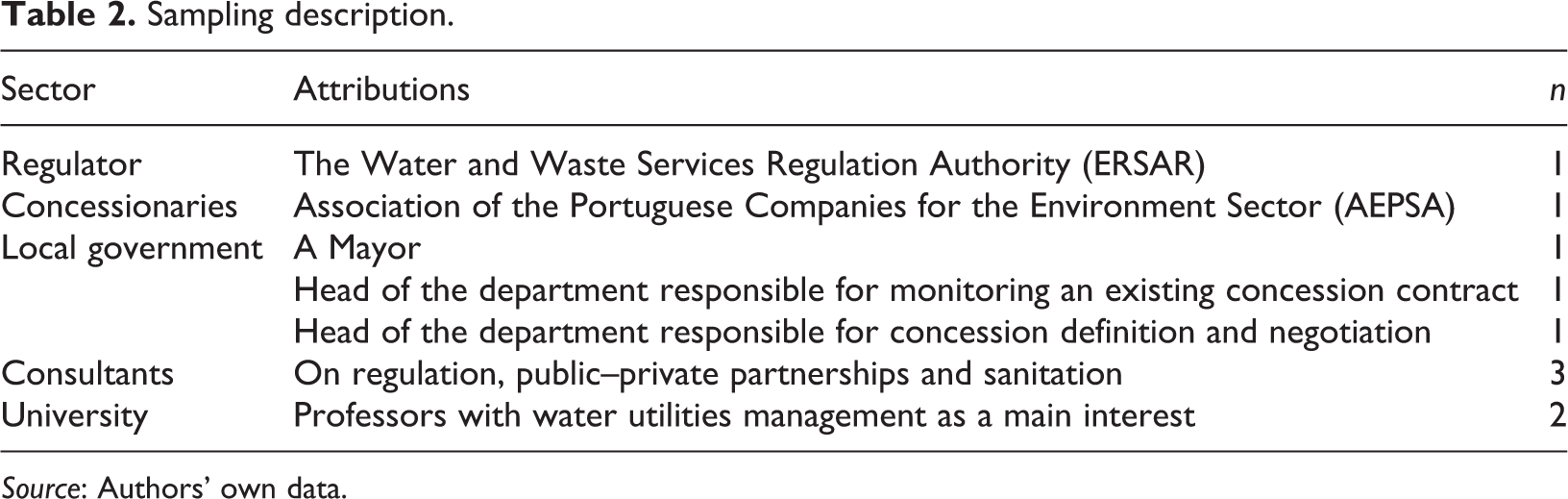 Table 2. Sampling description.

| Sector | Attributions | n |
|---|---|---|
| Regulator | The Water and Waste Services Regulation Authority (ERSAR) | 1 |
| Concessionaries | Association of the Portuguese Companies for the Environment Sector (AEPSA) | 1 |
| Local government | A Mayor | 1 |
|  | Head of the department responsible for monitoring an existing concession contract | 1 |
|  | Head of the department responsible for concession definition and negotiation | 1 |
| Consultants | On regulation, public–private partnerships and sanitation | 3 |
| University | Professors with water utilities management as a main interest | 2 |

Source: Authors' own data.